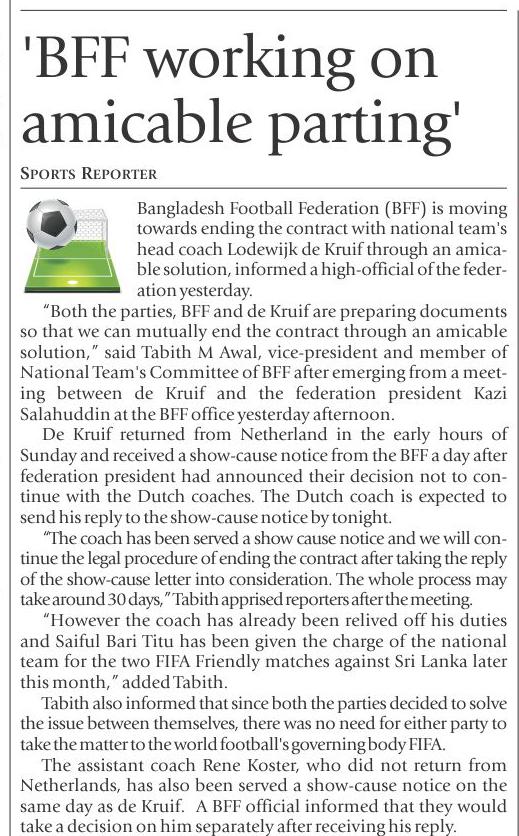 'BFF working on amicable parting'

SPORTS REPORTER

Bangladesh Football Federation (BFF) is moving towards ending the contract with national team's head coach Lodewijk de Kruif through an amicable solution, informed a high-official of the federation yesterday.

"Both the parties, BFF and de Kruif are preparing documents so that we can mutually end the contract through an amicable solution," said Tabith M Awal, vice-president and member of National Team's Committee of BFF after emerging from a meeting between de Kruif and the federation president Kazi Salahuddin at the BFF office yesterday afternoon.

De Kruif returned from Netherland in the early hours of Sunday and received a show-cause notice from the BFF a day after federation president had announced their decision not to continue with the Dutch coaches. The Dutch coach is expected to send his reply to the show-cause notice by tonight.

"The coach has been served a show cause notice and we will continue the legal procedure of ending the contract after taking the reply of the show-cause letter into consideration. The whole process may take around 30 days," Tabith apprised reporters after the meeting.

"However the coach has already been relived off his duties and Saiful Bari Titu has been given the charge of the national team for the two FIFA Friendly matches against Sri Lanka later this month," added Tabith.

Tabith also informed that since both the parties decided to solve the issue between themselves, there was no need for either party to take the matter to the world football's governing body FIFA.

The assistant coach Rene Koster, who did not return from Netherlands, has also been served a show-cause notice on the same day as de Kruif. A BFF official informed that they would take a decision on him separately after receiving his reply.